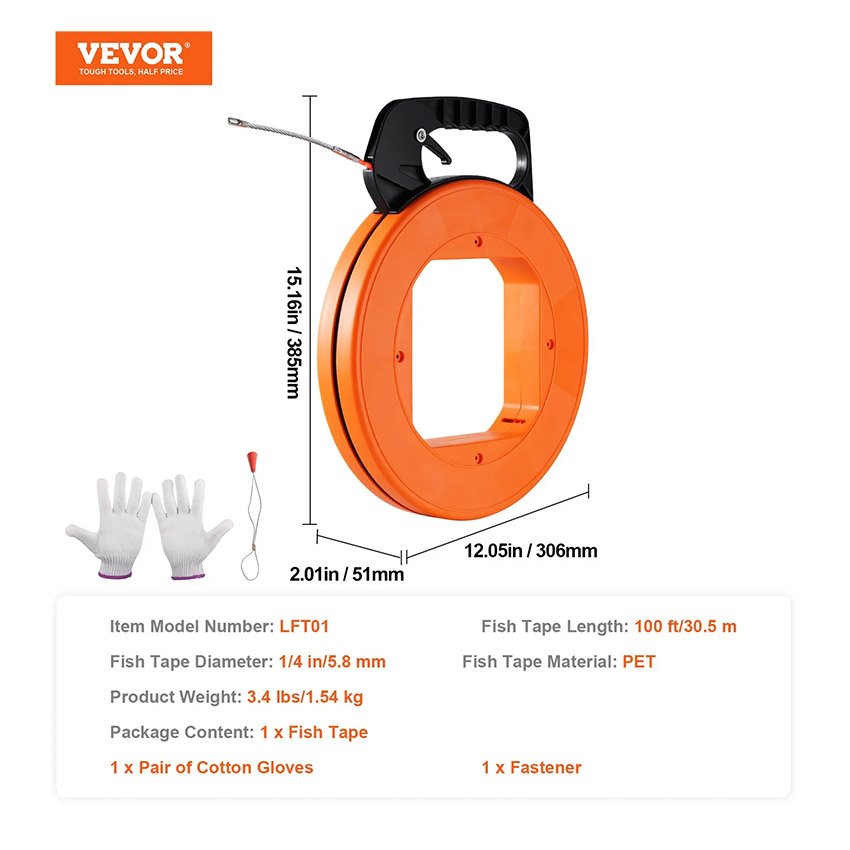 VEVOR®
TOUGH TOOLS, HALF PRICE

15.16in / 385mm

2.01in / 51mm

12.05in / 306mm

Item Model Number: LFT01

Fish Tape Diameter: 1/4 in/5.8 mm

Product Weight: 3.4 lbs/1.54 kg

Package Content: 1 x Fish Tape

1 x Pair of Cotton Gloves

Fish Tape Length: 100 ft/30.5 m

Fish Tape Material: PET

1 x Fastener